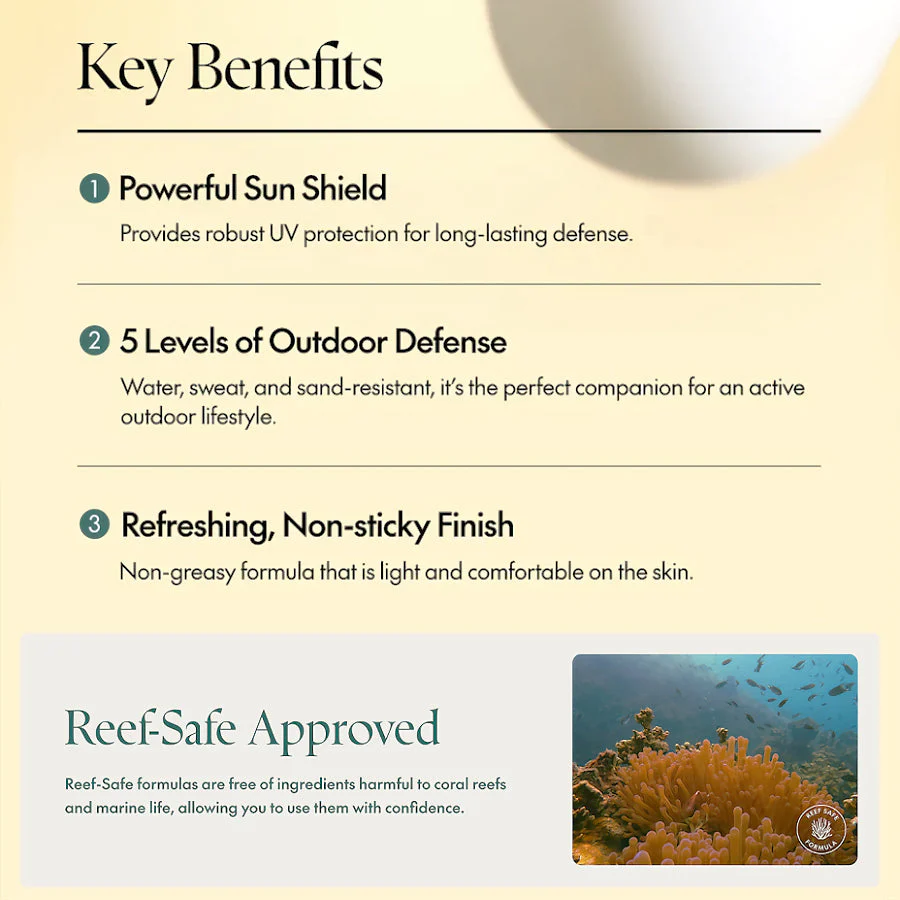 Key Benefits

1 Powerful Sun Shield

Provides robust UV protection for long-lasting defense.

2 5 Levels of Outdoor Defense

Water, sweat, and sand-resistant, it's the perfect companion for an active outdoor lifestyle.

3 Refreshing, Non-sticky Finish

Non-greasy formula that is light and comfortable on the skin.

Reef-Safe Approved

Reef-Safe formulas are free of ingredients harmful to coral reefs and marine life, allowing you to use them with confidence.

REEF SAFE FORMULA